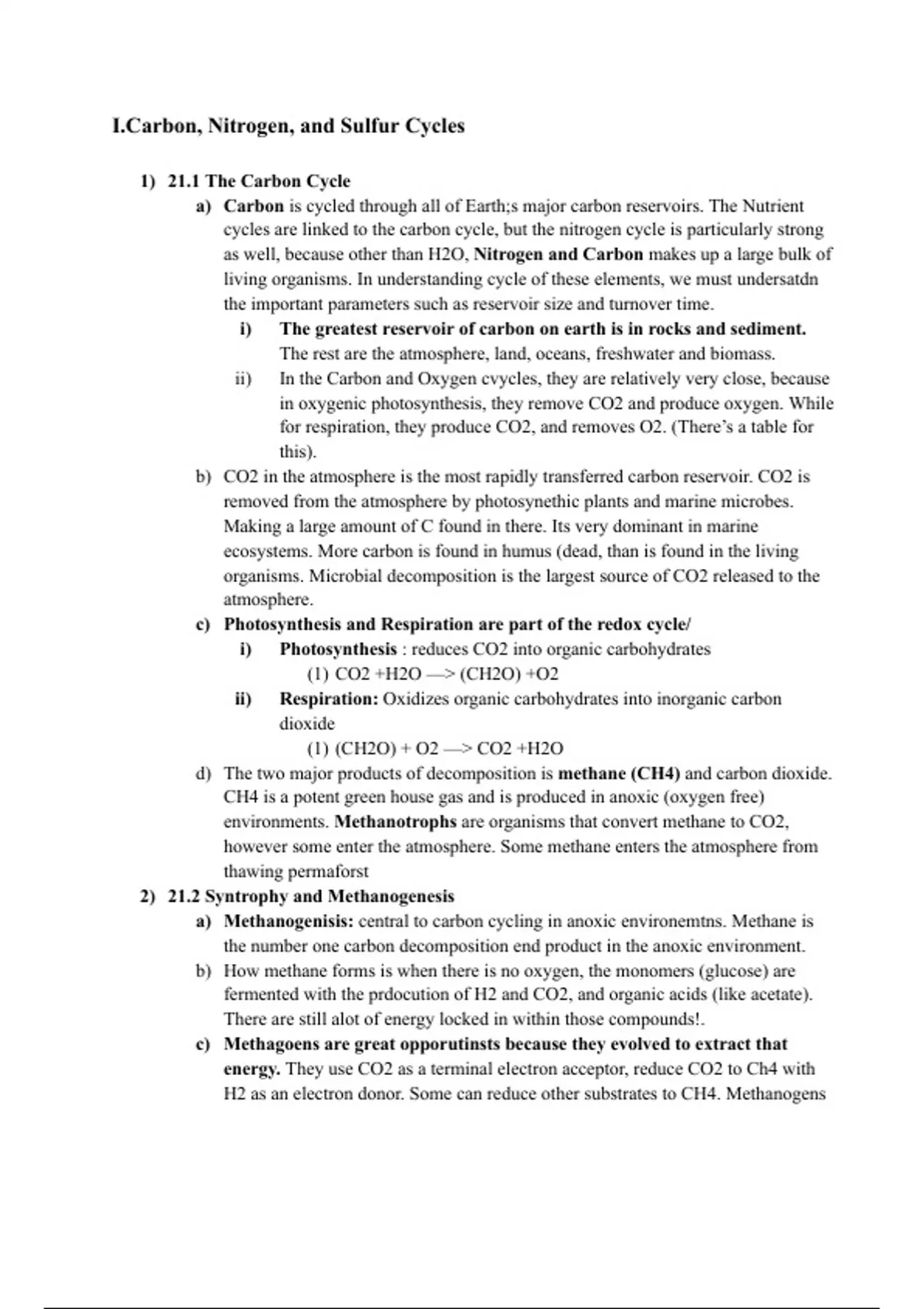 I.Carbon, Nitrogen, and Sulfur Cycles

1) 21.1 The Carbon Cycle

a) Carbon is cycled through all of Earth;s major carbon reservoirs. The Nutrient cycles are linked to the carbon cycle, but the nitrogen cycle is particularly strong as well, because other than H2O, Nitrogen and Carbon makes up a large bulk of living organisms. In understanding cycle of these elements, we must undersatdn the important parameters such as reservoir size and turnover time.

i) The greatest reservoir of carbon on earth is in rocks and sediment. The rest are the atmosphere, land, oceans, freshwater and biomass.

ii) In the Carbon and Oxygen cvycles, they are relatively very close, because in oxygenic photosynthesis, they remove CO2 and produce oxygen. While for respiration, they produce CO2, and removes O2. (There's a table for this).

b) CO2 in the atmosphere is the most rapidly transferred carbon reservoir. CO2 is removed from the atmosphere by photosynethic plants and marine microbes. Making a large amount of C found in there. Its very dominant in marine ecosystems. More carbon is found in humus (dead, than is found in the living organisms. Microbial decomposition is the largest source of CO2 released to the atmosphere.

c) Photosynthesis and Respiration are part of the redox cycle/

i) Photosynthesis : reduces CO2 into organic carbohydrates

(1) CO2 +H2O —> (CH2O) +O2

ii) Respiration: Oxidizes organic carbohydrates into inorganic carbon dioxide

(1) (CH2O) + O2 —> CO2 +H2O

d) The two major products of decomposition is methane (CH4) and carbon dioxide. CH4 is a potent green house gas and is produced in anoxic (oxygen free) environments. Methanotrophs are organisms that convert methane to CO2, however some enter the atmosphere. Some methane enters the atmosphere from thawing permaforst

2) 21.2 Syntrophy and Methanogenesis

a) Methanogenisis: central to carbon cycling in anoxic environemtns. Methane is the number one carbon decomposition end product in the anoxic environment.

b) How methane forms is when there is no oxygen, the monomers (glucose) are fermented with the prdocution of H2 and CO2, and organic acids (like acetate). There are still alot of energy locked in within those compounds!.

c) Methagoens are great opporutinsts because they evolved to extract that energy. They use CO2 as a terminal electron acceptor, reduce CO2 to Ch4 with H2 as an electron donor. Some can reduce other substrates to CH4. Methanogens